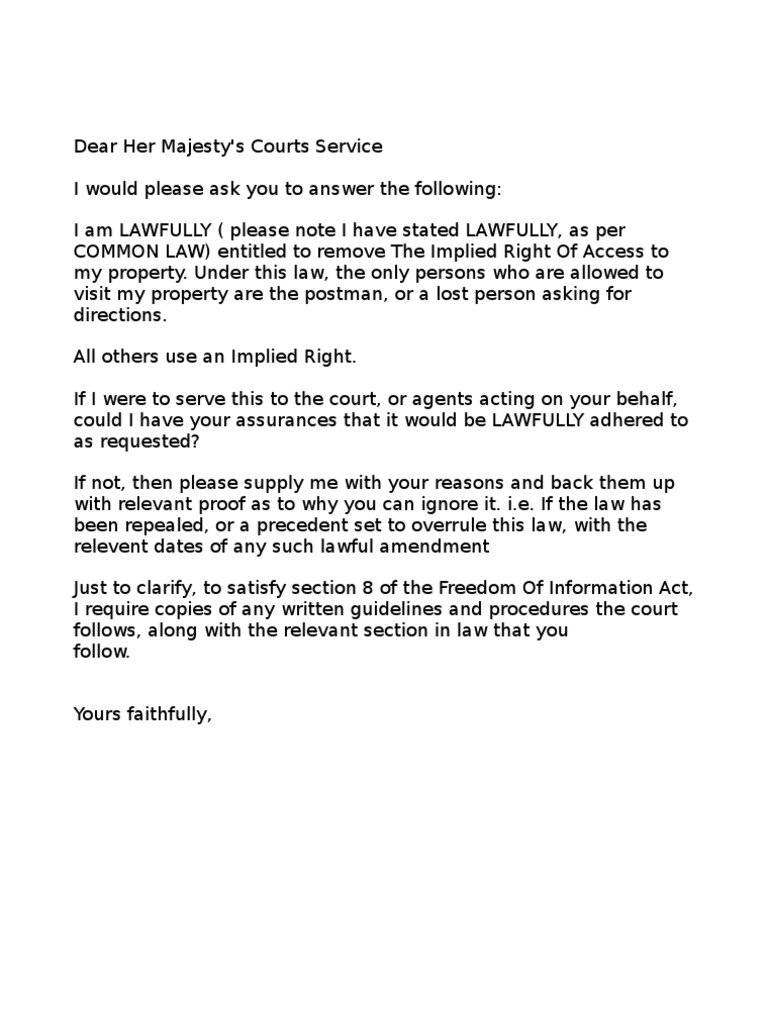 Dear Her Majesty's Courts Service

I would please ask you to answer the following:

I am LAWFULLY ( please note I have stated LAWFULLY, as per COMMON LAW) entitled to remove The Implied Right Of Access to my property. Under this law, the only persons who are allowed to visit my property are the postman, or a lost person asking for directions.

All others use an Implied Right.

If I were to serve this to the court, or agents acting on your behalf, could I have your assurances that it would be LAWFULLY adhered to as requested?

If not, then please supply me with your reasons and back them up with relevant proof as to why you can ignore it. i.e. If the law has been repealed, or a precedent set to overrule this law, with the relevent dates of any such lawful amendment

Just to clarify, to satisfy section 8 of the Freedom Of Information Act, I require copies of any written guidelines and procedures the court follows, along with the relevant section in law that you follow.

Yours faithfully,